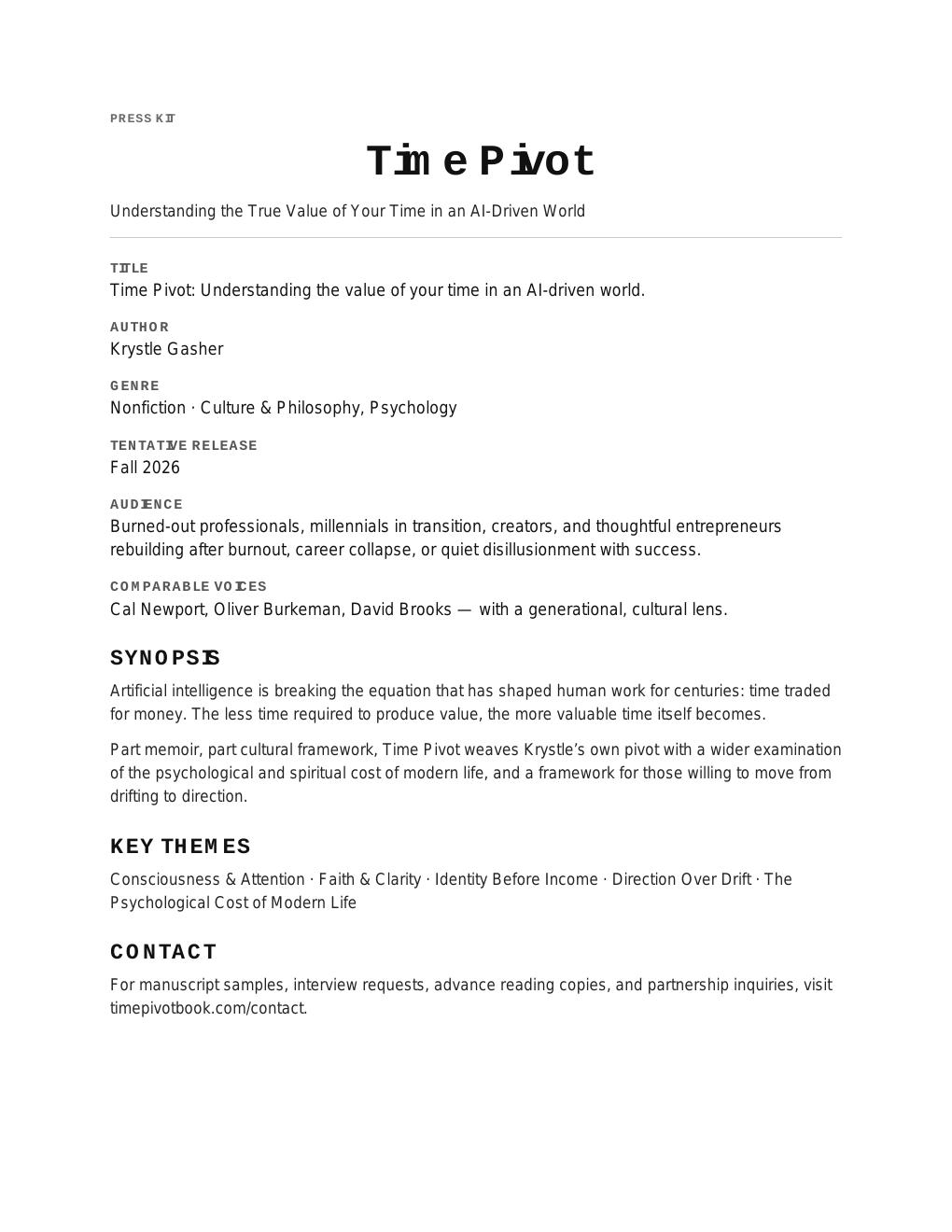 PRESS KIT

Time Pivot

Understanding the True Value of Your Time in an AI-Driven World

TITLE
Time Pivot: Understanding the value of your time in an AI-driven world.

AUTHOR
Krystle Gasher

GENRE
Nonfiction · Culture & Philosophy, Psychology

TENTATIVE RELEASE
Fall 2026

AUDIENCE
Burned-out professionals, millennials in transition, creators, and thoughtful entrepreneurs rebuilding after burnout, career collapse, or quiet disillusionment with success.

COMPARABLE VOICES
Cal Newport, Oliver Burkeman, David Brooks — with a generational, cultural lens.

SYNOPSIS

Artificial intelligence is breaking the equation that has shaped human work for centuries: time traded for money. The less time required to produce value, the more valuable time itself becomes.

Part memoir, part cultural framework, Time Pivot weaves Krystle's own pivot with a wider examination of the psychological and spiritual cost of modern life, and a framework for those willing to move from drifting to direction.

KEY THEMES

Consciousness & Attention · Faith & Clarity · Identity Before Income · Direction Over Drift · The Psychological Cost of Modern Life

CONTACT

For manuscript samples, interview requests, advance reading copies, and partnership inquiries, visit timepivotbook.com/contact.